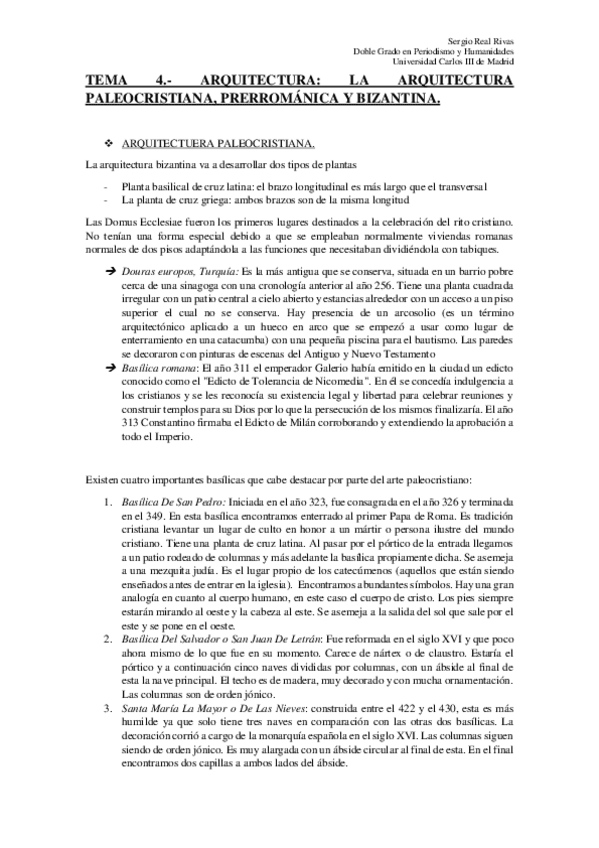 Sergio Real Rivas
Doble Grado en Periodismo y Humanidades
Universidad Carlos III de Madrid

TEMA 4.- ARQUITECTURA: LA ARQUITECTURA PALEOCRISTIANA, PRERROMÁNICA Y BIZANTINA.

❖ ARQUITECTUERA PALEOCRISTIANA.

La arquitectura bizantina va a desarrollar dos tipos de plantas

- Planta basilical de cruz latina: el brazo longitudinal es más largo que el transversal
- La planta de cruz griega: ambos brazos son de la misma longitud

Las Domus Ecclesiae fueron los primeros lugares destinados a la celebración del rito cristiano. No tenían una forma especial debido a que se empleaban normalmente viviendas romanas normales de dos pisos adaptándola a las funciones que necesitaban dividiéndola con tabiques.

➔ Douras europos, Turquía: Es la más antigua que se conserva, situada en un barrio pobre cerca de una sinagoga con una cronología anterior al año 256. Tiene una planta cuadrada irregular con un patio central a cielo abierto y estancias alrededor con un acceso a un piso superior el cual no se conserva. Hay presencia de un arcosolio (es un término arquitectónico aplicado a un hueco en arco que se empezó a usar como lugar de enterramiento en una catacumba) con una pequeña piscina para el bautismo. Las paredes se decoraron con pinturas de escenas del Antiguo y Nuevo Testamento
➔ Basílica romana: El año 311 el emperador Galerio había emitido en la ciudad un edicto conocido como el "Edicto de Tolerancia de Nicomedia". En él se concedía indulgencia a los cristianos y se les reconocía su existencia legal y libertad para celebrar reuniones y construir templos para su Dios por lo que la persecución de los mismos finalizaría. El año 313 Constantino firmaba el Edicto de Milán corroborando y extendiendo la aprobación a todo el Imperio.

Existen cuatro importantes basílicas que cabe destacar por parte del arte paleocristiano:

1. Basílica De San Pedro: Iniciada en el año 323, fue consagrada en el año 326 y terminada en el 349. En esta basílica encontramos enterrado al primer Papa de Roma. Es tradición cristiana levantar un lugar de culto en honor a un mártir o persona ilustre del mundo cristiano. Tiene una planta de cruz latina. Al pasar por el pórtico de la entrada llegamos a un patio rodeado de columnas y más adelante la basílica propiamente dicha. Se asemeja a una mezquita judía. Es el lugar propio de los catecúmenos (aquellos que están siendo enseñados antes de entrar en la iglesia). Encontramos abundantes símbolos. Hay una gran analogía en cuanto al cuerpo humano, en este caso el cuerpo de cristo. Los pies siempre estarán mirando al oeste y la cabeza al este. Se asemeja a la salida del sol que sale por el este y se pone en el oeste.
2. Basílica Del Salvador o San Juan De Letrán: Fue reformada en el siglo XVI y que poco ahora mismo de lo que fue en su momento. Carece de nártex o de claustro. Estaría el pórtico y a continuación cinco naves divididas por columnas, con un ábside al final de esta la nave principal. El techo es de madera, muy decorado y con mucha ornamentación. Las columnas son de orden jónico.
3. Santa María La Mayor o De Las Nieves: construida entre el 422 y el 430, esta es más humilde ya que solo tiene tres naves en comparación con las otras dos basílicas. La decoración corrió a cargo de la monarquía española en el siglo XVI. Las columnas siguen siendo de orden jónico. Es muy alargada con un ábside circular al final de esta. En el final encontramos dos capillas a ambos lados del ábside.